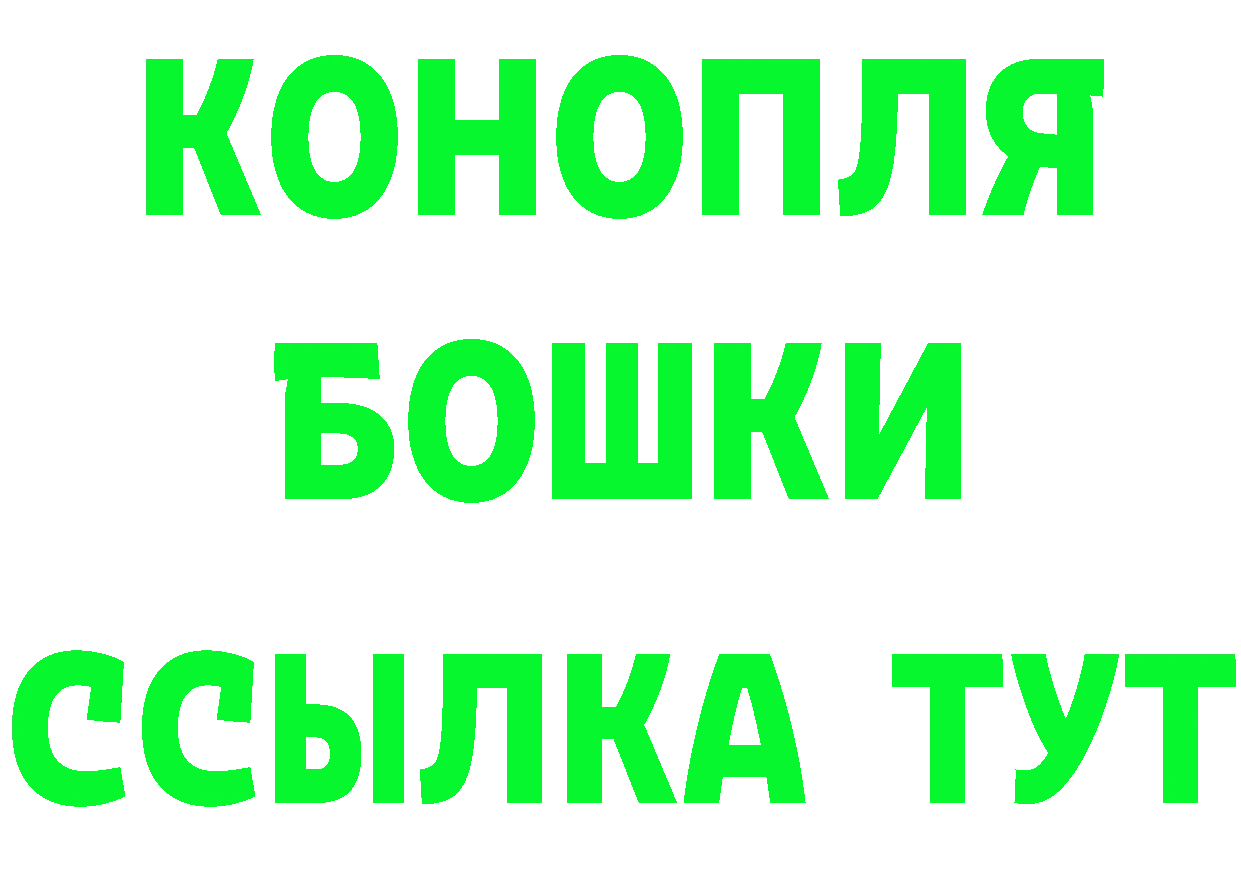 КОНОПЛЯ
БОШКИ
ССЫЛКА ТУТ